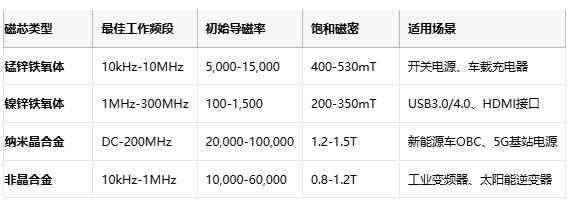 | 磁芯类型 | 最佳工作频段 | 初始导磁率 | 饱和磁密 | 适用场景 |
|---|---|---|---|---|
| 锰锌铁氧体 | 10kHz-10MHz | 5,000-15,000 | 400-530mT | 开关电源、车载充电器 |
| 镍锌铁氧体 | 1MHz-300MHz | 100-1,500 | 200-350mT | USB3.0/4.0、HDMI接口 |
| 纳米晶合金 | DC-200MHz | 20,000-100,000 | 1.2-1.5T | 新能源车OBC、5G基站电源 |
| 非晶合金 | 10kHz-1MHz | 10,000-60,000 | 0.8-1.2T | 工业变频器、太阳能逆变器 |